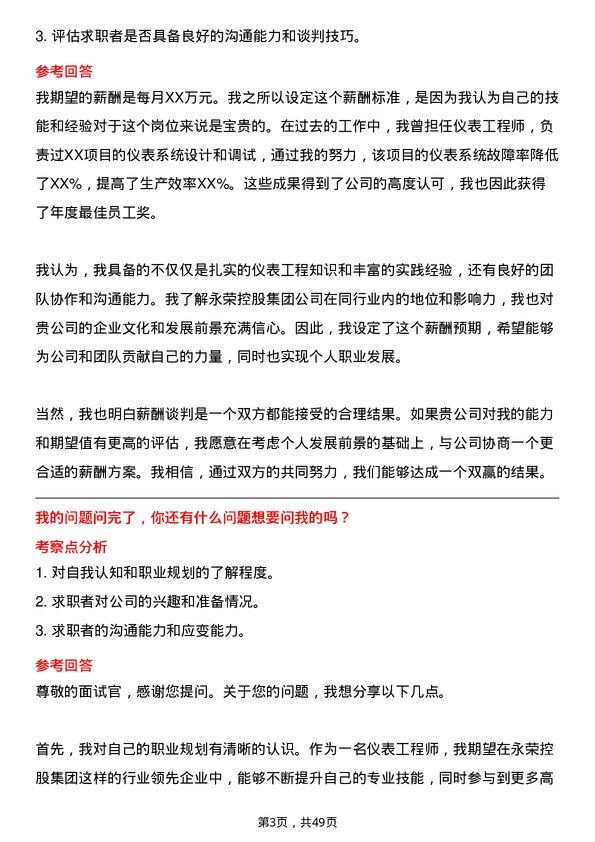 3. 评估求职者是否具备良好的沟通能力和谈判技巧。

参考回答

我期望的薪酬是每月XX万元。我之所以设定这个薪酬标准，是因为我认为自己的技能和经验对于这个岗位来说是宝贵的。在过去的工作中，我曾担任仪表工程师，负责过XX项目的仪表系统设计和调试，通过我的努力，该项目的仪表系统故障率降低了XX%，提高了生产效率XX%。这些成果得到了公司的高度认可，我也因此获得了年度最佳员工奖。

我认为，我具备的不仅仅是扎实的仪表工程知识和丰富的实践经验，还有良好的团队协作和沟通能力。我了解永荣控股集团公司在同行业内的地位和影响力，我也对贵公司的企业文化和发展前景充满信心。因此，我设定了这个薪酬预期，希望能够为公司和团队贡献自己的力量，同时也实现个人职业发展。

当然，我也明白薪酬谈判是一个双方都能接受的合理结果。如果贵公司对我的能力和期望值有更高的评估，我愿意在考虑个人发展前景的基础上，与公司协商一个更合适的薪酬方案。我相信，通过双方的共同努力，我们能够达成一个双赢的结果。

我的问题问完了，你还有什么问题想要问我的吗？

考察点分析

1. 对自我认知和职业规划的了解程度。
2. 求职者对公司的兴趣和准备情况。
3. 求职者的沟通能力和应变能力。

参考回答

尊敬的面试官，感谢您提问。关于您的问题，我想分享以下几点。

首先，我对自己的职业规划有清晰的认识。作为一名仪表工程师，我期望在永荣控股集团这样的行业领先企业中，能够不断提升自己的专业技能，同时参与到更多高

第3页，共49页